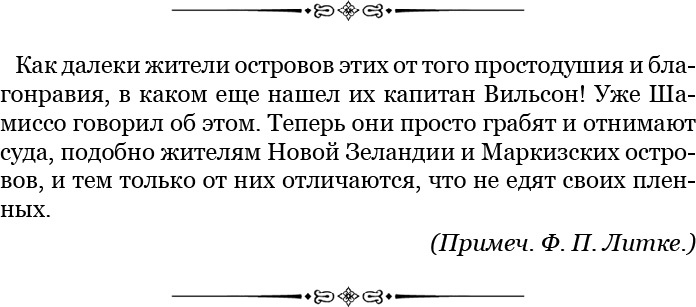 Как далеки жители островов этих от того простодушия и благонравия, в каком еще нашел их капитан Вильсон! Уже Шамиссо говорил об этом. Теперь они просто грабят и отнимают суда, подобно жителям Новой Зеландии и Маркизских островов, и тем только от них отличаются, что не едят своих пленных.

(Примеч. Ф. П. Литке.)